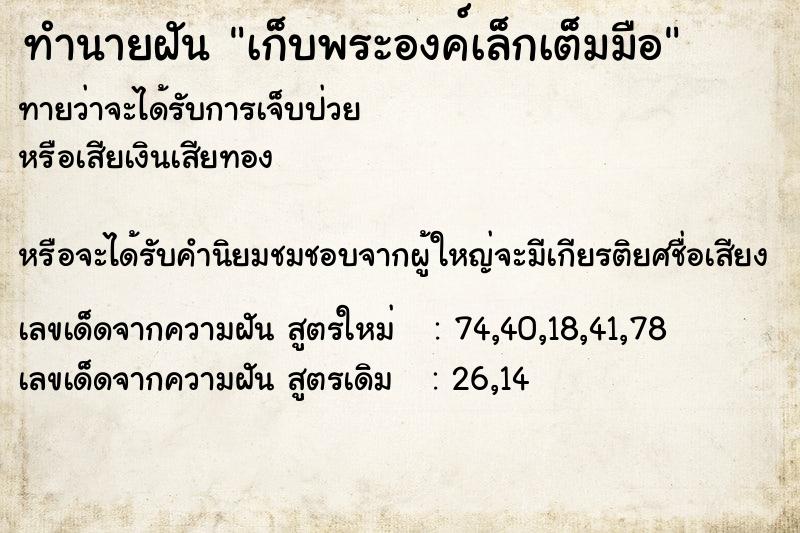 ทำนายฝัน "เก็บพระองค์เล็กเต็มมือ"

ทายว่าจะได้รับการเจ็บป่วย
หรือเสียเงินเสียทอง

หรือจะได้รับคำนิยมชมชอบจากผู้ใหญ่จะมีเกียรติยศชื่อเสียง

เลขเด็ดจากความฝัน สูตรใหม่ : 74,40,18,41,78
เลขเด็ดจากความฝัน สูตรเดิม : 26,14